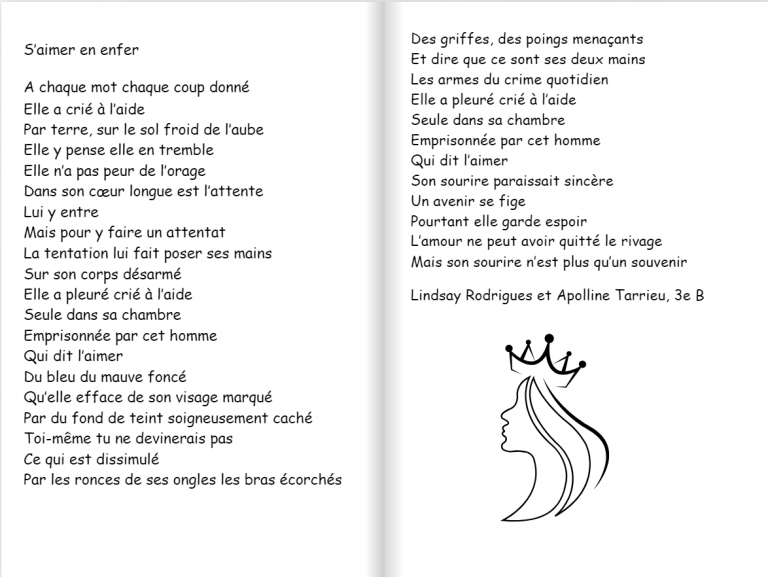 S'aimer en enfer

A chaque mot chaque coup donné
Elle a crié à l'aide
Par terre, sur le sol froid de l'aube
Elle y pense elle en tremble
Elle n'a pas peur de l'orage
Dans son cœur longue est l'attente
Lui y entre
Mais pour y faire un attentat
La tentation lui fait poser ses mains
Sur son corps désarmé
Elle a pleuré crié à l'aide
Seule dans sa chambre
Emprisonnée par cet homme
Qui dit l'aimer
Du bleu du mauve foncé
Qu'elle efface de son visage marqué
Par du fond de teint soigneusement caché
Toi-même tu ne devinerais pas
Ce qui est dissimulé
Par les ronces de ses ongles les bras écorchés

Des griffes, des poings menaçants
Et dire que ce sont ses deux mains
Les armes du crime quotidien
Elle a pleuré crié à l'aide
Seule dans sa chambre
Emprisonnée par cet homme
Qui dit l'aimer
Son sourire paraissait sincère
Un avenir se fige
Pourtant elle garde espoir
L'amour ne peut avoir quitté le rivage
Mais son sourire n'est plus qu'un souvenir

Lindsay Rodrigues et Apolline Tarrieu, 3e B